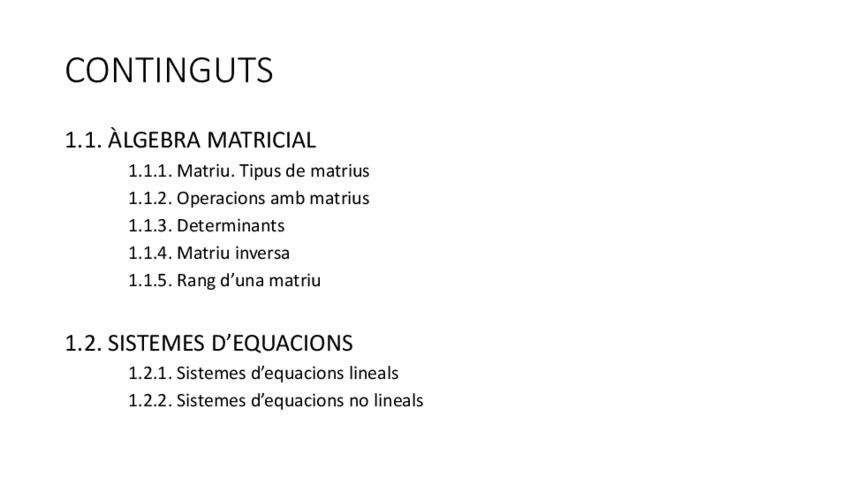 CONTINGUTS

1.1. ÀLGEBRA MATRICIAL
1.1.1. Matriu. Tipus de matrius
1.1.2. Operacions amb matrius
1.1.3. Determinants
1.1.4. Matriu inversa
1.1.5. Rang d'una matriu

1.2. SISTEMES D'EQUACIONS
1.2.1. Sistemes d'equacions lineals
1.2.2. Sistemes d'equacions no lineals